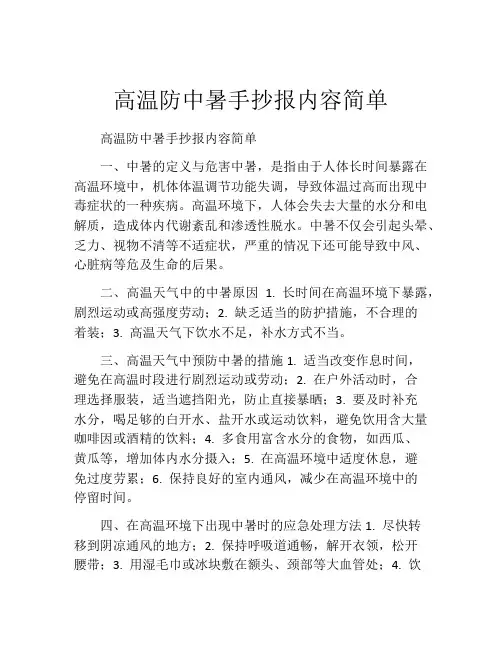 高温防中暑手抄报内容简单

高温防中暑手抄报内容简单

一、中暑的定义与危害中暑，是指由于人体长时间暴露在高温环境中，机体体温调节功能失调，导致体温过高而出现中毒症状的一种疾病。高温环境下，人体会失去大量的水分和电解质，造成体内代谢紊乱和渗透性脱水。中暑不仅会引起头晕、乏力、视物不清等不适症状，严重的情况下还可能导致中风、心脏病等危及生命的后果。

二、高温天气中的中暑原因 1. 长时间在高温环境下暴露，剧烈运动或高强度劳动；2. 缺乏适当的防护措施，不合理的着装；3. 高温天气下饮水不足，补水方式不当。

三、高温天气中预防中暑的措施 1. 适当改变作息时间，避免在高温时段进行剧烈运动或劳动；2. 在户外活动时，合理选择服装，适当遮挡阳光，防止直接暴晒；3. 要及时补充水分，喝足够的白开水、盐开水或运动饮料，避免饮用含大量咖啡因或酒精的饮料；4. 多食用富含水分的食物，如西瓜、黄瓜等，增加体内水分摄入；5. 在高温环境中适度休息，避免过度劳累；6. 保持良好的室内通风，减少在高温环境中的停留时间。

四、在高温环境下出现中暑时的应急处理方法 1. 尽快转移到阴凉通风的地方；2. 保持呼吸道通畅，解开衣领，松开腰带；3. 用湿毛巾或冰块敷在额头、颈部等大血管处；4. 饮